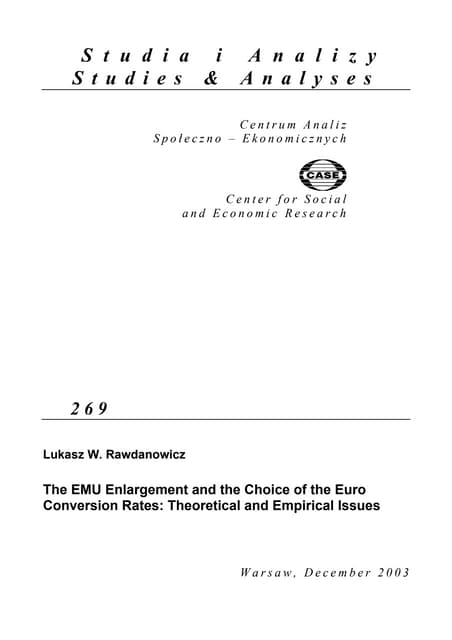 Studia i Analizy
Studies & Analyses

Centrum Analiz
Społeczno – Ekonomicznych

CASE

Center for Social
and Economic Research

269

Lukasz W. Rawdanowicz

The EMU Enlargement and the Choice of the Euro Conversion Rates: Theoretical and Empirical Issues

Warsaw, December 2003